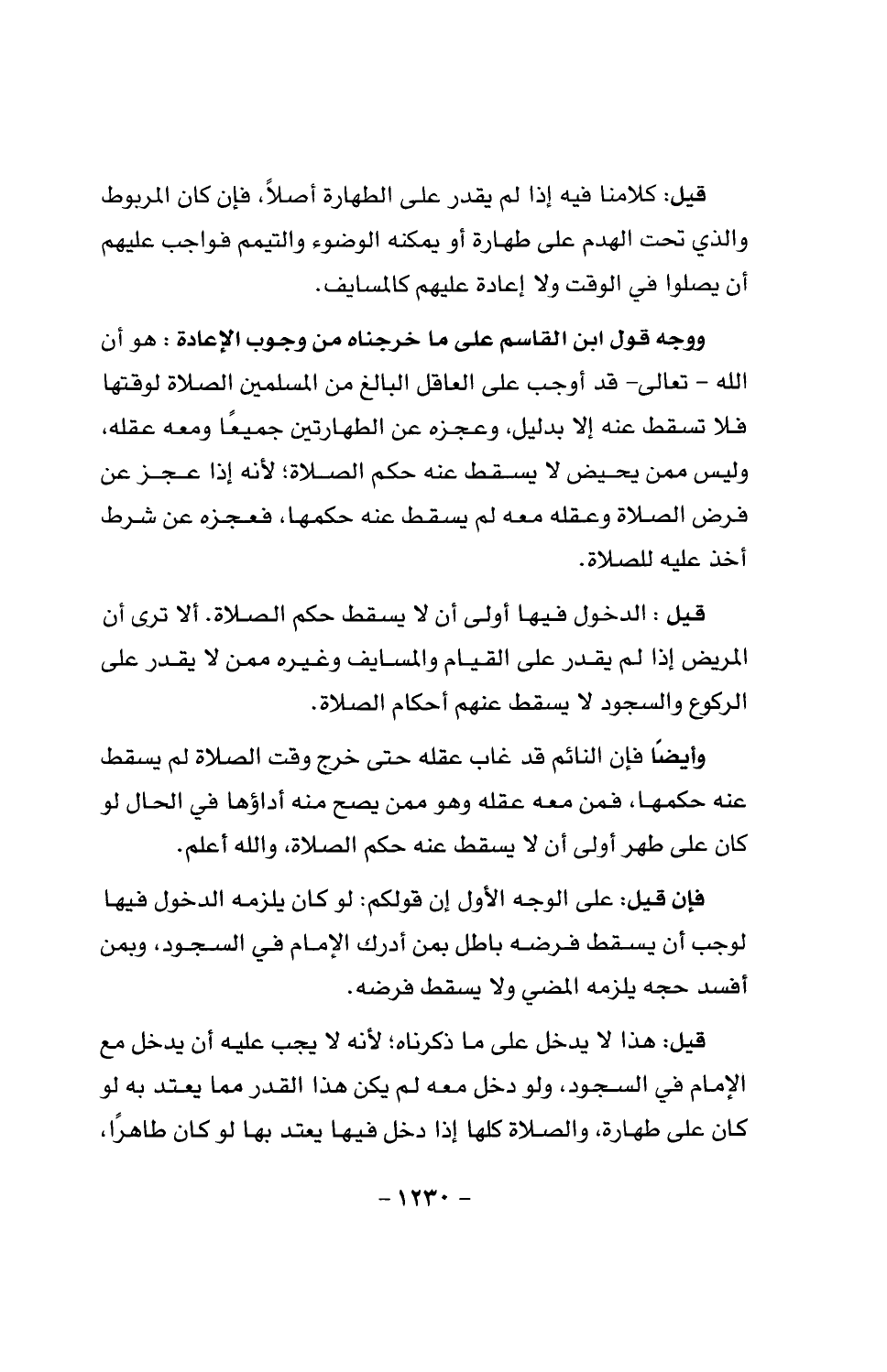 قيل: كلامنا فيه إذا لم يقدر على الطهارة أصلاً، فإن كان المربوط والذي تحت الهدم على طهارة أو يمكنه الوضوء والتيمم فواجب عليهم أن يصلوا في الوقت ولا إعادة عليهم كالمسايف.

ووجه قول ابن القاسم على ما خرجناه من وجوب الإعادة : هو أن الله - تعالى- قد أوجب على العاقل البالغ من المسلمين الصلاة لوقتها فلا تسقط عنه إلا بدليل، وعجزه عن الطهارتين جميعًا ومعه عقله، وليس ممن يحيض لا يسقط عنه حكم الصلاة؛ لأنه إذا عجز عن فرض الصلاة وعقله معه لم يسقط عنه حكمها، فعجزه عن شرط أخذ عليه للصلاة.

قيل : الدخول فيها أولى أن لا يسقط حكم الصلاة. ألا ترى أن المريض إذا لم يقدر على القيام والمسايف وغيره ممن لا يقدر على الركوع والسجود لا يسقط عنهم أحكام الصلاة.

وأيضًا فإن النائم قد غاب عقله حتى خرج وقت الصلاة لم يسقط عنه حكمها، فمن معه عقله وهو ممن يصح منه أداؤها في الحال لو كان على طهر أولى أن لا يسقط عنه حكم الصلاة، والله أعلم.

فإن قيل: على الوجه الأول إن قولكم: لو كان يلزمه الدخول فيها لوجب أن يسقط فرضه باطل بمن أدرك الإمام في السجود، وبمن أفسد حجه يلزمه المضي ولا يسقط فرضه.

قيل: هذا لا يدخل على ما ذكرناه؛ لأنه لا يجب عليه أن يدخل مع الإمام في السجود، ولو دخل معه لم يكن هذا القدر مما يعتد به لو كان على طهارة، والصلاة كلها إذا دخل فيها يعتد بها لو كان طاهرًا،

- ١٢٣٠ -